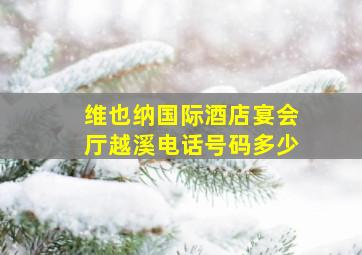 维也纳国际酒店宴会厅越溪电话号码多少